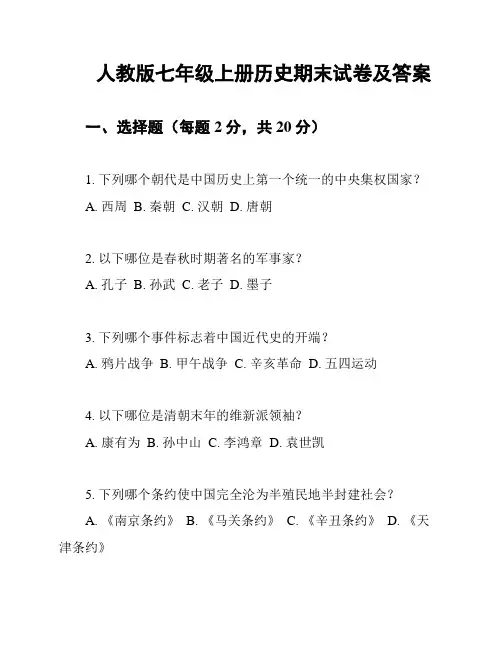 人教版七年级上册历史期末试卷及答案

一、选择题（每题 2 分，共 20 分）

1. 下列哪个朝代是中国历史上第一个统一的中央集权国家？

A. 西周 B. 秦朝 C. 汉朝 D. 唐朝

2. 以下哪位是春秋时期著名的军事家？

A. 孔子 B. 孙武 C. 老子 D. 墨子

3. 下列哪个事件标志着中国近代史的开端？

A. 鸦片战争 B. 甲午战争 C. 辛亥革命 D. 五四运动

4. 以下哪位是清朝末年的维新派领袖？

A. 康有为 B. 孙中山 C. 李鸿章 D. 袁世凯

5. 下列哪个条约使中国完全沦为半殖民地半封建社会？

A. 《南京条约》 B. 《马关条约》 C. 《辛丑条约》 D. 《天津条约》